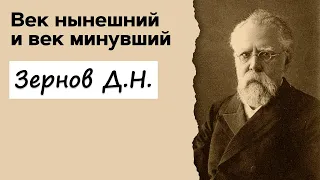 Век нынешний и век минувший

Зернов Д.Н.